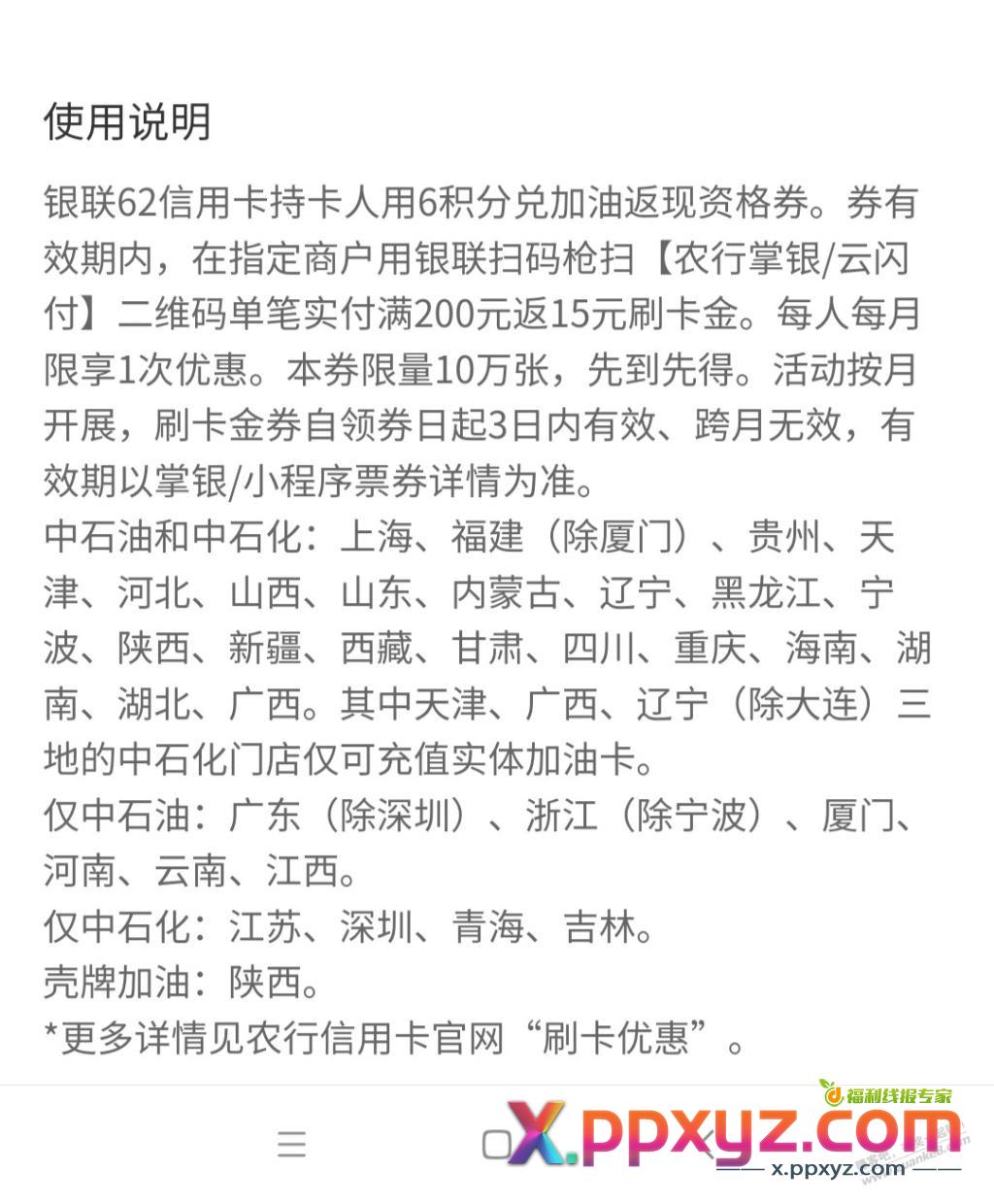 使用说明

银联62信用卡持卡人用6积分兑加油返现资格券。券有效期内，在指定商户用银联扫码枪扫【农行掌银/云闪付】二维码单笔实付满200元返15元刷卡金。每人每月限享1次优惠。本券限量10万张，先到先得。活动按月开展，刷卡金券自领券日起3日内有效、跨月无效，有效期以掌银/小程序票券详情为准。
中石油和中石化：上海、福建（除厦门）、贵州、天津、河北、山西、山东、内蒙古、辽宁、黑龙江、宁波、陕西、新疆、西藏、甘肃、四川、重庆、海南、湖南、湖北、广西。其中天津、广西、辽宁（除大连）三地的中石化门店仅可充值实体加油卡。
仅中石油：广东（除深圳）、浙江（除宁波）、厦门、河南、云南、江西。
仅中石化：江苏、深圳、青海、吉林。
壳牌加油：陕西。
*更多详情见农行信用卡官网“刷卡优惠”。

福利线报专家
X.ppxyz.com
x.ppxyz.com